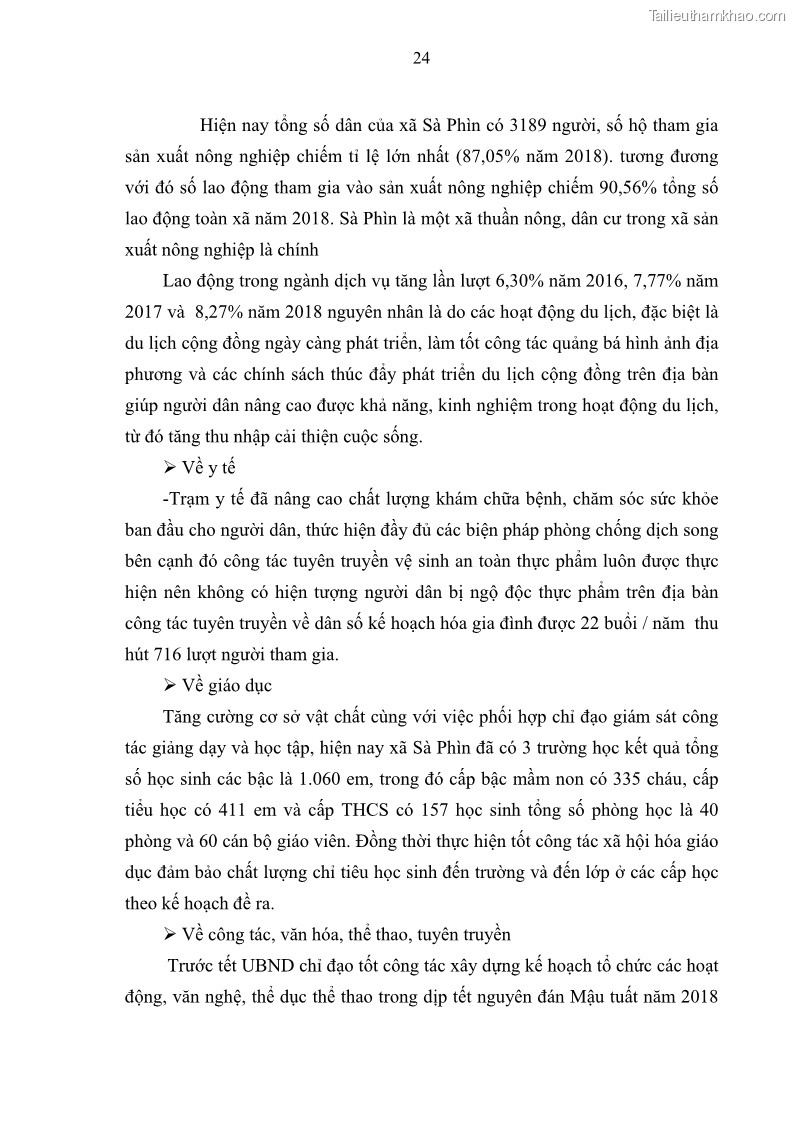 Tailieuthamkhao.com

24

Hiện nay tổng số dân của xã Sà Phìn có 3189 người, số hộ tham gia sản xuất nông nghiệp chiếm tỉ lệ lớn nhất (87,05% năm 2018). tương đương với đó số lao động tham gia vào sản xuất nông nghiệp chiếm 90,56% tổng số lao động toàn xã năm 2018. Sà Phìn là một xã thuần nông, dân cư trong xã sản xuất nông nghiệp là chính

Lao động trong ngành dịch vụ tăng lần lượt 6,30% năm 2016, 7,77% năm 2017 và 8,27% năm 2018 nguyên nhân là do các hoạt động du lịch, đặc biệt là du lịch cộng đồng ngày càng phát triển, làm tốt công tác quảng bá hình ảnh địa phương và các chính sách thúc đẩy phát triển du lịch cộng đồng trên địa bàn giúp người dân nâng cao được khả năng, kinh nghiệm trong hoạt động du lịch, từ đó tăng thu nhập cải thiện cuộc sống.

➢ Về y tế

-Trạm y tế đã nâng cao chất lượng khám chữa bệnh, chăm sóc sức khỏe ban đầu cho người dân, thức hiện đầy đủ các biện pháp phòng chống dịch song bên cạnh đó công tác tuyên truyền vệ sinh an toàn thực phẩm luôn được thực hiện nên không có hiện tượng người dân bị ngộ độc thực phẩm trên địa bàn công tác tuyên truyền về dân số kế hoạch hóa gia đình được 22 buổi / năm thu hút 716 lượt người tham gia.

➢ Về giáo dục

Tăng cường cơ sở vật chất cùng với việc phối hợp chỉ đạo giám sát công tác giảng dạy và học tập, hiện nay xã Sà Phìn đã có 3 trường học kết quả tổng số học sinh các bậc là 1.060 em, trong đó cấp bậc mầm non có 335 cháu, cấp tiểu học có 411 em và cấp THCS có 157 học sinh tổng số phòng học là 40 phòng và 60 cán bộ giáo viên. Đồng thời thực hiện tốt công tác xã hội hóa giáo dục đảm bảo chất lượng chỉ tiêu học sinh đến trường và đến lớp ở các cấp học theo kế hoạch đề ra.

➢ Về công tác, văn hóa, thể thao, tuyên truyền

Trước tết UBND chỉ đạo tốt công tác xây dựng kế hoạch tổ chức các hoạt động, văn nghệ, thể dục thể thao trong dịp tết nguyên đán Mậu tuất năm 2018